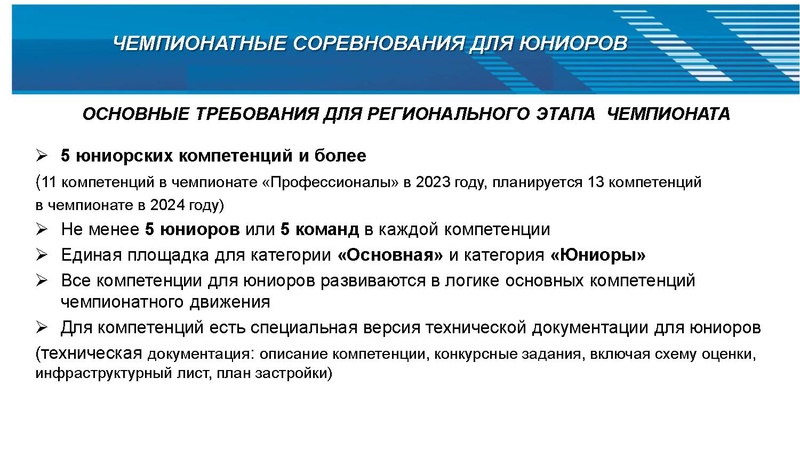 ЧЕМПИОНАТНЫЕ СОРЕВНОВАНИЯ ДЛЯ ЮНИОРОВ

ОСНОВНЫЕ ТРЕБОВАНИЯ ДЛЯ РЕГИОНАЛЬНОГО ЭТАПА ЧЕМПИОНАТА

➢ 5 юниорских компетенций и более

(11 компетенций в чемпионате «Профессионалы» в 2023 году, планируется 13 компетенций в чемпионате в 2024 году)

➢ Не менее 5 юниоров или 5 команд в каждой компетенции

➢ Единая площадка для категории «Основная» и категория «Юниоры»

➢ Все компетенции для юниоров развиваются в логике основных компетенций чемпионатного движения

➢ Для компетенций есть специальная версия технической документации для юниоров

(техническая документация: описание компетенции, конкурсные задания, включая схему оценки, инфраструктурный лист, план застройки)